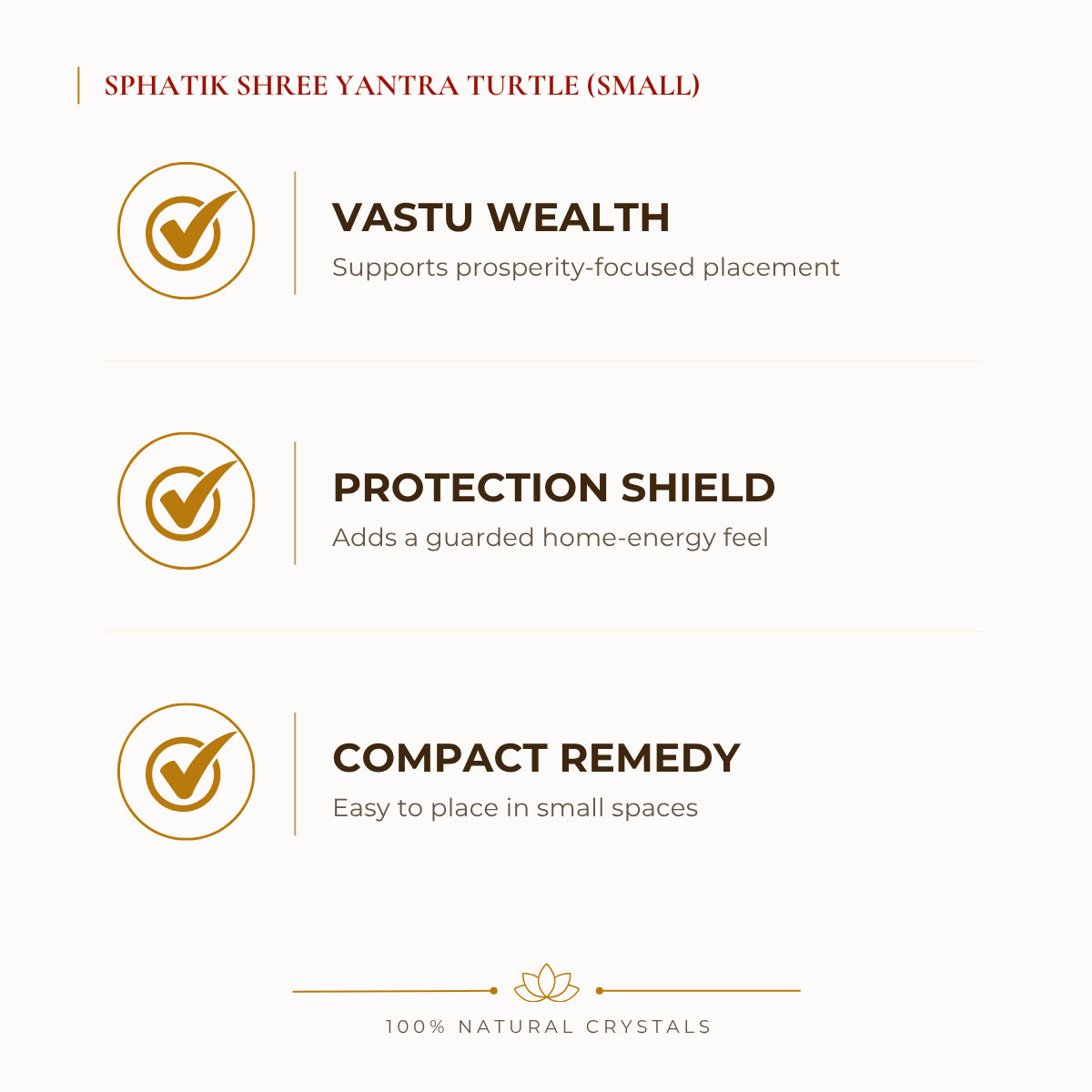 SPHATIK SHREE YANTRA TURTLE (SMALL)

VASTU WEALTH
Supports prosperity-focused placement

PROTECTION SHIELD
Adds a guarded home-energy feel

COMPACT REMEDY
Easy to place in small spaces

100% NATURAL CRYSTALS